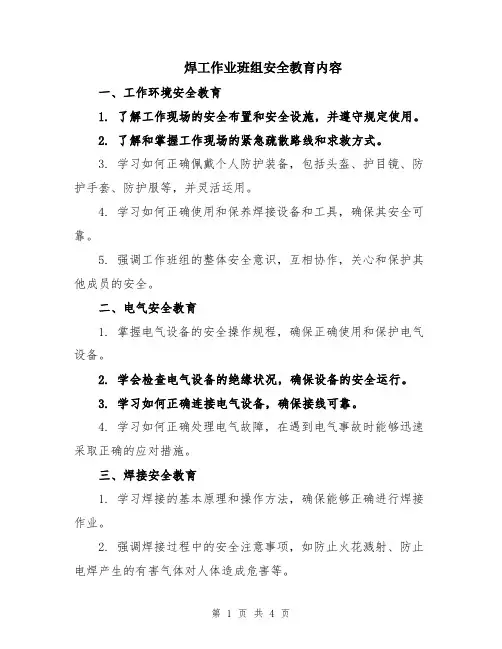 焊工作业班组安全教育内容

一、工作环境安全教育

1. 了解工作现场的安全布置和安全设施，并遵守规定使用。

2. 了解和掌握工作现场的紧急疏散路线和求救方式。

3. 学习如何正确佩戴个人防护装备，包括头盔、护目镜、防护手套、防护服等，并灵活运用。

4. 学习如何正确使用和保养焊接设备和工具，确保其安全可靠。

5. 强调工作班组的整体安全意识，互相协作，关心和保护其他成员的安全。

二、电气安全教育

1. 掌握电气设备的安全操作规程，确保正确使用和保护电气设备。

2. 学会检查电气设备的绝缘状况，确保设备的安全运行。

3. 学习如何正确连接电气设备，确保接线可靠。

4. 学习如何正确处理电气故障，在遇到电气事故时能够迅速采取正确的应对措施。

三、焊接安全教育

1. 学习焊接的基本原理和操作方法，确保能够正确进行焊接作业。

2. 强调焊接过程中的安全注意事项，如防止火花溅射、防止电焊产生的有害气体对人体造成危害等。

第 1 页 共 4 页